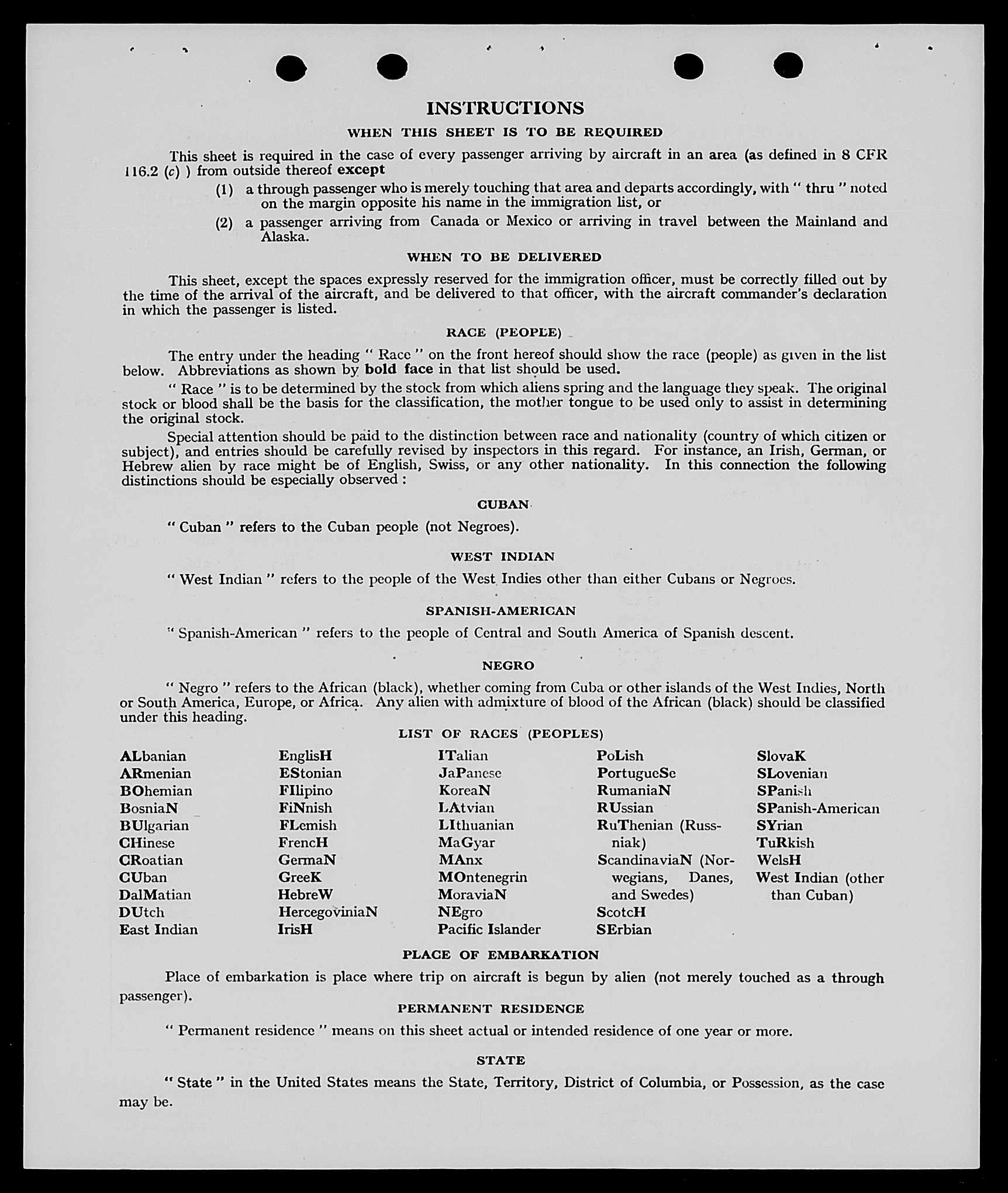 INSTRUCTIONS

WHEN THIS SHEET IS TO BE REQUIRED

This sheet is required in the case of every passenger arriving by aircraft in an area (as defined in 8 CFR 116.2 (c) ) from outside thereof except

(1) a through passenger who is merely touching that area and departs accordingly, with " thru " noted on the margin opposite his name in the immigration list, or

(2) a passenger arriving from Canada or Mexico or arriving in travel between the Mainland and Alaska.

WHEN TO BE DELIVERED

This sheet, except the spaces expressly reserved for the immigration officer, must be correctly filled out by the time of the arrival of the aircraft, and be delivered to that officer, with the aircraft commander's declaration in which the passenger is listed.

RACE (PEOPLE)

The entry under the heading " Race " on the front hereof should show the race (people) as given in the list below. Abbreviations as shown by bold face in that list should be used.

" Race " is to be determined by the stock from which aliens spring and the language they speak. The original stock or blood shall be the basis for the classification, the mother tongue to be used only to assist in determining the original stock.

Special attention should be paid to the distinction between race and nationality (country of which citizen or subject), and entries should be carefully revised by inspectors in this regard. For instance, an Irish, German, or Hebrew alien by race might be of English, Swiss, or any other nationality. In this connection the following distinctions should be especially observed :

CUBAN

" Cuban " refers to the Cuban people (not Negroes).

WEST INDIAN

" West Indian " refers to the people of the West Indies other than either Cubans or Negroes.

SPANISH-AMERICAN

" Spanish-American " refers to the people of Central and South America of Spanish descent.

NEGRO

" Negro " refers to the African (black), whether coming from Cuba or other islands of the West Indies, North or South America, Europe, or Africa. Any alien with admixture of blood of the African (black) should be classified under this heading.

LIST OF RACES (PEOPLES)

ALbanian
ARmenian
BOhemian
BosniaN
BUlgarian
CHinese
CRoatian
CUban
DalMatian
DUtch
East Indian

EnglisH
EStonian
FIlipino
FiNnish
FLemish
FrencH
GermaN
GreeK
HebreW
HercegoviniaN
IrisH

ITalian
JaPanese
KoreaN
LAtvian
LIthuanian
MaGyar
MAnx
MOntenegrin
MoraviaN
NEgro
Pacific Islander

PoLish
PortugueSe
RumaniaN
RUssian
RuThenian (Russniak)
ScandinaviaN (Norwegians, Danes, and Swedes)
ScotcH
SErbian

SlovaK
SLovenian
SPanish
SPanish-American
SYrian
TuRkish
WelsH
West Indian (other than Cuban)

PLACE OF EMBARKATION

Place of embarkation is place where trip on aircraft is begun by alien (not merely touched as a through passenger).

PERMANENT RESIDENCE

" Permanent residence " means on this sheet actual or intended residence of one year or more.

STATE

" State " in the United States means the State, Territory, District of Columbia, or Possession, as the case may be.